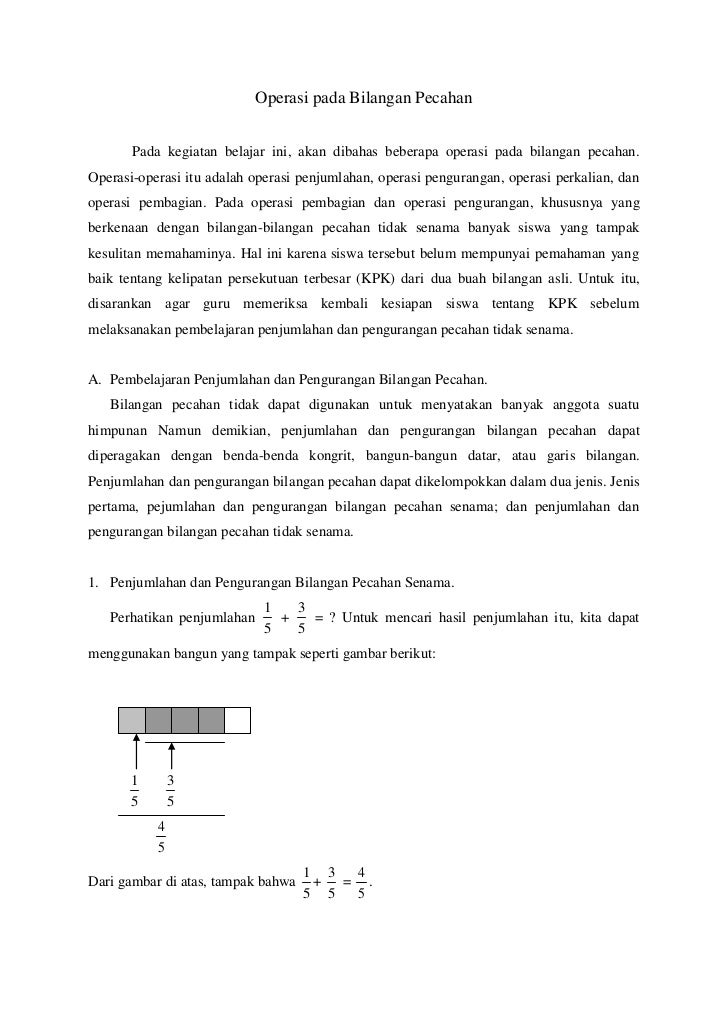 Operasi pada Bilangan Pecahan

Pada kegiatan belajar ini, akan dibahas beberapa operasi pada bilangan pecahan. Operasi-operasi itu adalah operasi penjumlahan, operasi pengurangan, operasi perkalian, dan operasi pembagian. Pada operasi pembagian dan operasi pengurangan, khususnya yang berkenaan dengan bilangan-bilangan pecahan tidak senama banyak siswa yang tampak kesulitan memahaminya. Hal ini karena siswa tersebut belum mempunyai pemahaman yang baik tentang kelipatan persekutuan terbesar (KPK) dari dua buah bilangan asli. Untuk itu, disarankan agar guru memeriksa kembali kesiapan siswa tentang KPK sebelum melaksanakan pembelajaran penjumlahan dan pengurangan pecahan tidak senama.

A. Pembelajaran Penjumlahan dan Pengurangan Bilangan Pecahan.

Bilangan pecahan tidak dapat digunakan untuk menyatakan banyak anggota suatu himpunan Namun demikian, penjumlahan dan pengurangan bilangan pecahan dapat diperagakan dengan benda-benda kongrit, bangun-bangun datar, atau garis bilangan. Penjumlahan dan pengurangan bilangan pecahan dapat dikelompokkan dalam dua jenis. Jenis pertama, pejumlahan dan pengurangan bilangan pecahan senama; dan penjumlahan dan pengurangan bilangan pecahan tidak senama.

1. Penjumlahan dan Pengurangan Bilangan Pecahan Senama.

Perhatikan penjumlahan $\frac{1}{5} + \frac{3}{5} = ?$ Untuk mencari hasil penjumlahan itu, kita dapat menggunakan bangun yang tampak seperti gambar berikut:

$\frac{1}{5}$ $\frac{3}{5}$

$\frac{4}{5}$

Dari gambar di atas, tampak bahwa $\frac{1}{5} + \frac{3}{5} = \frac{4}{5}$.